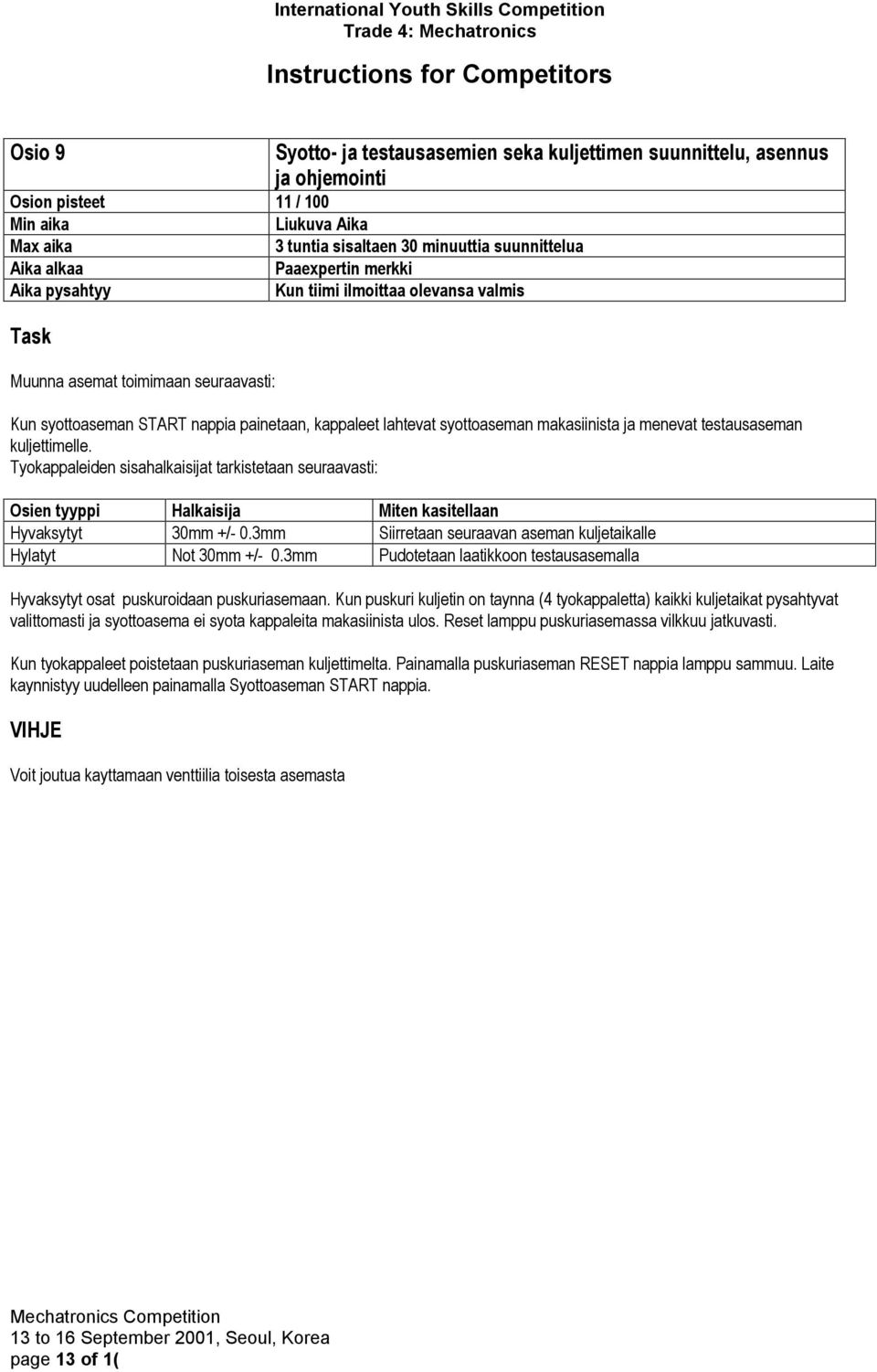 International Youth Skills Competition
Trade 4: Mechatronics

Instructions for Competitors

| Osio 9 | Syotto- ja testausasemien seka kuljettimen suunnittelu, asennus ja ohjemointi |
|---|---|
| Osion pisteet | 11 / 100 |
| Min aika | Liukuva Aika |
| Max aika | 3 tuntia sisaltaen 30 minuuttia suunnittelua |
| Aika alkaa | Paaexpertin merkki |
| Aika pysahtyy | Kun tiimi ilmoittaa olevansa valmis |

Task

Muunna asemat toimimaan seuraavasti:

Kun syottoaseman START nappia painetaan, kappaleet lahtevat syottoaseman makasiinista ja menevat testausaseman kuljettimelle.
Tyokappaleiden sisahalkaisijat tarkistetaan seuraavasti:

| Osien tyyppi | Halkaisija | Miten kasitellaan |
|---|---|---|
| Hyvaksytyt | 30mm +/- 0.3mm | Siirretaan seuraavan aseman kuljetaikalle |
| Hylatyt | Not 30mm +/- 0.3mm | Pudotetaan laatikkoon testausasemalla |

Hyvaksytyt osat puskuroidaan puskuriasemaan. Kun puskuri kuljetin on taynna (4 tyokappaletta) kaikki kuljetaikat pysahtyvat valittomasti ja syottoasema ei syota kappaleita makasiinista ulos. Reset lamppu puskuriasemassa vilkkuu jatkuvasti.

Kun tyokappaleet poistetaan puskuriaseman kuljettimelta. Painamalla puskuriaseman RESET nappia lamppu sammuu. Laite kaynnistyy uudelleen painamalla Syottoaseman START nappia.

VIHJE

Voit joutua kayttamaan venttiilia toisesta asemasta

Mechatronics Competition
13 to 16 September 2001, Seoul, Korea
page 13 of 1(